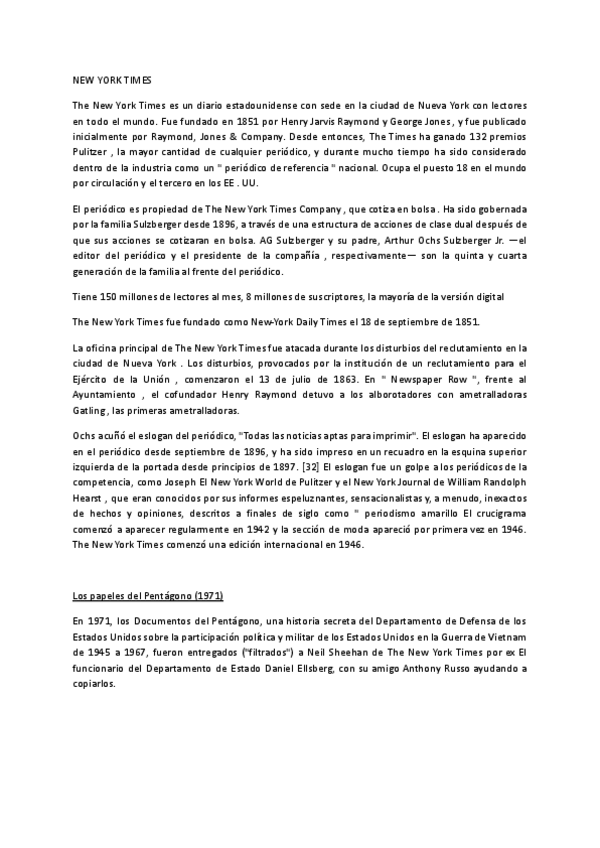 NEW YORK TIMES

The New York Times es un diario estadounidense con sede en la ciudad de Nueva York con lectores en todo el mundo. Fue fundado en 1851 por Henry Jarvis Raymond y George Jones , y fue publicado inicialmente por Raymond, Jones & Company. Desde entonces, The Times ha ganado 132 premios Pulitzer , la mayor cantidad de cualquier periódico, y durante mucho tiempo ha sido considerado dentro de la industria como un " periódico de referencia " nacional. Ocupa el puesto 18 en el mundo por circulación y el tercero en los EE . UU.

El periódico es propiedad de The New York Times Company , que cotiza en bolsa . Ha sido gobernada por la familia Sulzberger desde 1896, a través de una estructura de acciones de clase dual después de que sus acciones se cotizaran en bolsa. AG Sulzberger y su padre, Arthur Ochs Sulzberger Jr. —el editor del periódico y el presidente de la compañía , respectivamente— son la quinta y cuarta generación de la familia al frente del periódico.

Tiene 150 millones de lectores al mes, 8 millones de suscriptores, la mayoría de la versión digital

The New York Times fue fundado como New-York Daily Times el 18 de septiembre de 1851.

La oficina principal de The New York Times fue atacada durante los disturbios del reclutamiento en la ciudad de Nueva York . Los disturbios, provocados por la institución de un reclutamiento para el Ejército de la Unión , comenzaron el 13 de julio de 1863. En " Newspaper Row ", frente al Ayuntamiento , el cofundador Henry Raymond detuvo a los alborotadores con ametralladoras Gatling , las primeras ametralladoras.

Ochs acuñó el eslogan del periódico, "Todas las noticias aptas para imprimir". El eslogan ha aparecido en el periódico desde septiembre de 1896, y ha sido impreso en un recuadro en la esquina superior izquierda de la portada desde principios de 1897. [32] El eslogan fue un golpe a los periódicos de la competencia, como Joseph El New York World de Pulitzer y el New York Journal de William Randolph Hearst , que eran conocidos por sus informes espeluznantes, sensacionalistas y, a menudo, inexactos de hechos y opiniones, descritos a finales de siglo como " periodismo amarillo El crucigrama comenzó a aparecer regularmente en 1942 y la sección de moda apareció por primera vez en 1946. The New York Times comenzó una edición internacional en 1946.

Los papeles del Pentágono (1971)

En 1971, los Documentos del Pentágono, una historia secreta del Departamento de Defensa de los Estados Unidos sobre la participación política y militar de los Estados Unidos en la Guerra de Vietnam de 1945 a 1967, fueron entregados ("filtrados") a Neil Sheehan de The New York Times por ex El funcionario del Departamento de Estado Daniel Ellsberg, con su amigo Anthony Russo ayudando a copiarlos.